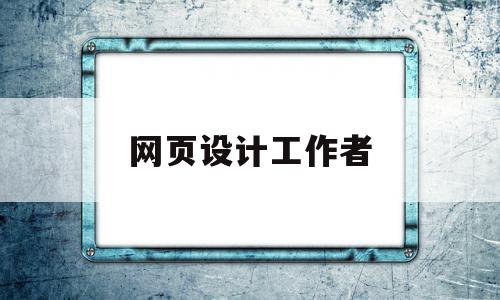 网页设计工作者